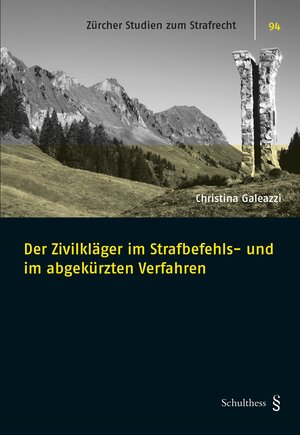 Zürcher Studien zum Strafrecht

94

Christina Galeazzi

Der Zivilkläger im Strafbefehls- und im abgekürzten Verfahren

Schulthess §